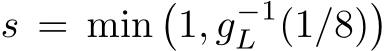 $s = \min\left(1, g_L^{-1}(1/8)\right)$